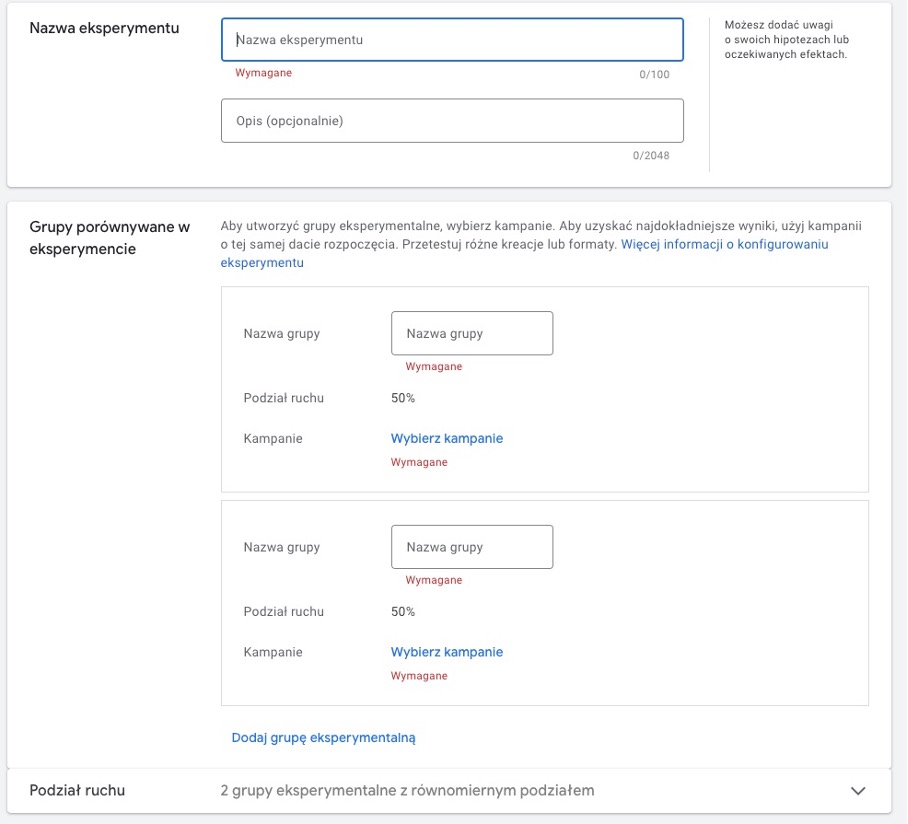 Nazwa eksperymentu

Nazwa eksperymentu

Wymagane

0/100

Opis (opcjonalnie)

0/2048

Możesz dodać uwagi o swoich hipotezach lub oczekiwanych efektach.

Grupy porównywane w eksperymencie

Aby utworzyć grupy eksperymentalne, wybierz kampanie. Aby uzyskać najdokładniejsze wyniki, użyj kampanii o tej samej dacie rozpoczęcia. Przetestuj różne kreacje lub formaty. Więcej informacji o konfigurowaniu eksperymentu

Nazwa grupy

Nazwa grupy

Wymagane

Podział ruchu

50%

Kampanie

Wybierz kampanie

Wymagane

Nazwa grupy

Nazwa grupy

Wymagane

Podział ruchu

50%

Kampanie

Wybierz kampanie

Wymagane

Dodaj grupę eksperymentalną

Podział ruchu

2 grupy eksperymentalne z równomiernym podziałem